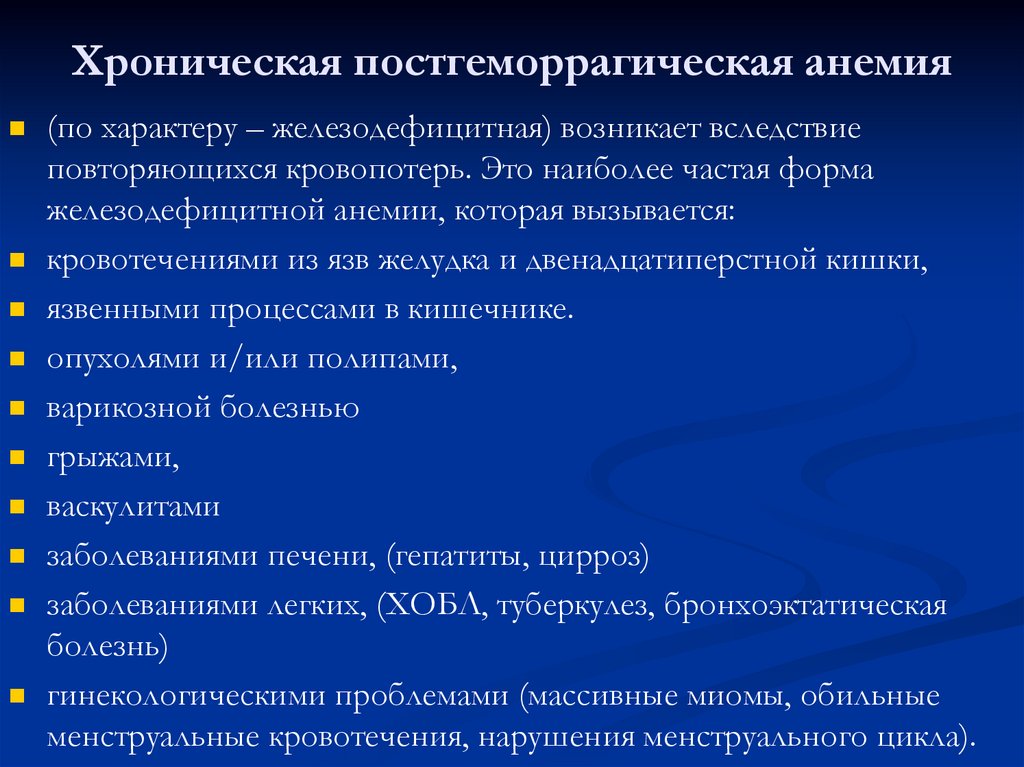 Хроническая постгеморрагическая анемия

(по характеру – железодефицитная) возникает вследствие повторяющихся кровопотерь. Это наиболее частая форма железодефицитной анемии, которая вызывается:

кровотечениями из язв желудка и двенадцатиперстной кишки,

язвенными процессами в кишечнике.

опухолями и/или полипами,

варикозной болезнью

грыжами,

васкулитами

заболеваниями печени, (гепатиты, цирроз)

заболеваниями легких, (ХОБЛ, туберкулез, бронхоэктатическая болезнь)

гинекологическими проблемами (массивные миомы, обильные менструальные кровотечения, нарушения менструального цикла).